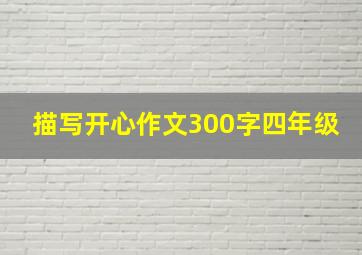 描写开心作文300字四年级